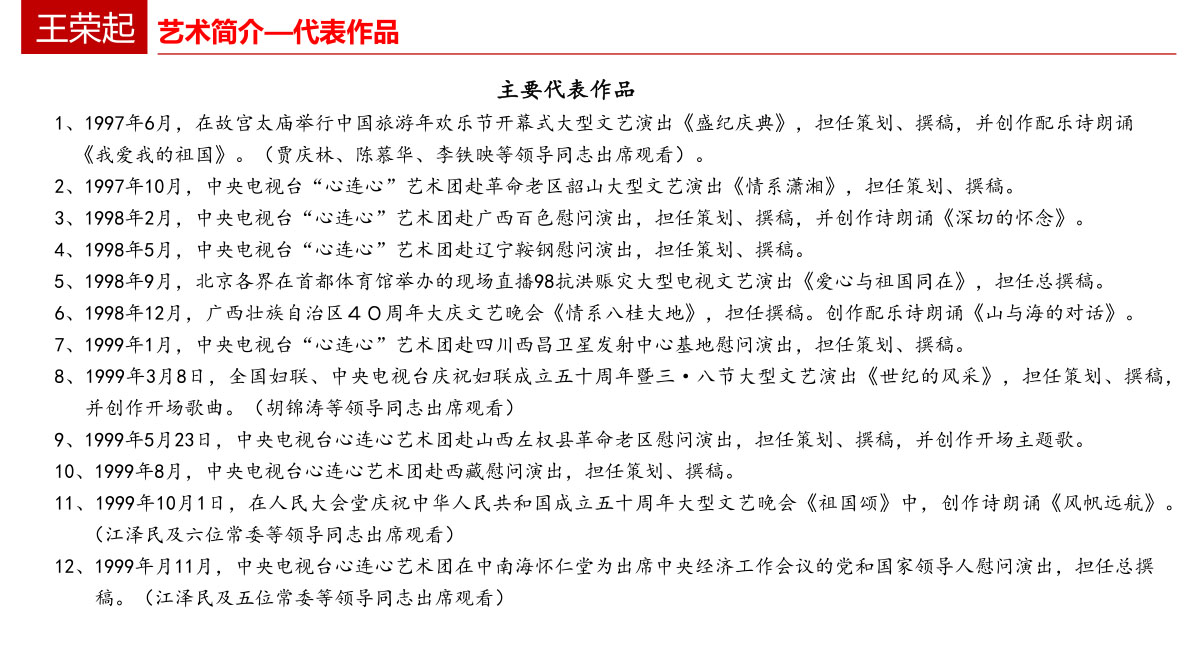 王荣起 艺术简介—代表作品

主要代表作品

1、1997年6月，在故宫太庙举行中国旅游年欢乐节开幕式大型文艺演出《盛纪庆典》，担任策划、撰稿，并创作配乐诗朗诵《我爱我的祖国》。（贾庆林、陈慕华、李铁映等领导同志出席观看）。

2、1997年10月，中央电视台“心连心”艺术团赴革命老区韶山大型文艺演出《情系潇湘》，担任策划、撰稿。

3、1998年2月，中央电视台“心连心”艺术团赴广西百色慰问演出，担任策划、撰稿，并创作诗朗诵《深切的怀念》。

4、1998年5月，中央电视台“心连心”艺术团赴辽宁鞍钢慰问演出，担任策划、撰稿。

5、1998年9月，北京各界在首都体育馆举办的现场直播98抗洪赈灾大型电视文艺演出《爱心与祖国同在》，担任总撰稿。

6、1998年12月，广西壮族自治区４０周年大庆文艺晚会《情系八桂大地》，担任撰稿。创作配乐诗朗诵《山与海的对话》。

7、1999年1月，中央电视台“心连心”艺术团赴四川西昌卫星发射中心基地慰问演出，担任策划、撰稿。

8、1999年3月8日，全国妇联、中央电视台庆祝妇联成立五十周年暨三·八节大型文艺演出《世纪的风采》，担任策划、撰稿，并创作开场歌曲。（胡锦涛等领导同志出席观看）

9、1999年5月23日，中央电视台心连心艺术团赴山西左权县革命老区慰问演出，担任策划、撰稿，并创作开场主题歌。

10、1999年8月，中央电视台心连心艺术团赴西藏慰问演出，担任策划、撰稿。

11、1999年10月1日，在人民大会堂庆祝中华人民共和国成立五十周年大型文艺晚会《祖国颂》中，创作诗朗诵《风帆远航》。（江泽民及六位常委等领导同志出席观看）

12、1999年月11月，中央电视台心连心艺术团在中南海怀仁堂为出席中央经济工作会议的党和国家领导人慰问演出，担任总撰稿。（江泽民及五位常委等领导同志出席观看）